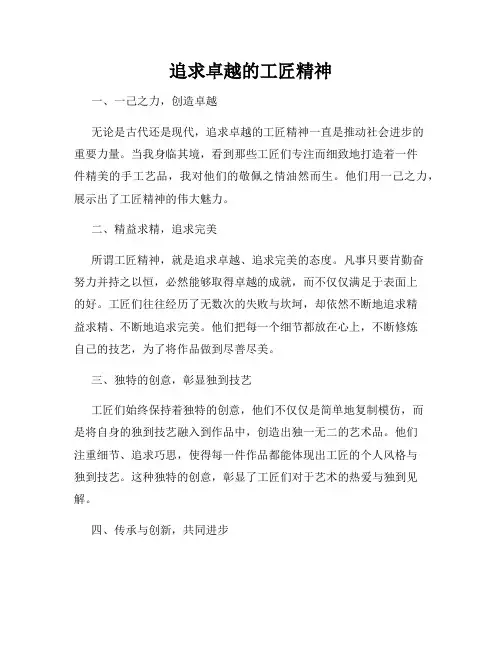 追求卓越的工匠精神

一、一己之力，创造卓越

无论是古代还是现代，追求卓越的工匠精神一直是推动社会进步的重要力量。当我身临其境，看到那些工匠们专注而细致地打造着一件件精美的手工艺品，我对他们的敬佩之情油然而生。他们用一己之力，展示出了工匠精神的伟大魅力。

二、精益求精，追求完美

所谓工匠精神，就是追求卓越、追求完美的态度。凡事只要肯勤奋努力并持之以恒，必然能够取得卓越的成就，而不仅仅满足于表面上的好。工匠们往往经历了无数次的失败与坎坷，却依然不断地追求精益求精、不断地追求完美。他们把每一个细节都放在心上，不断修炼自己的技艺，为了将作品做到尽善尽美。

三、独特的创意，彰显独到技艺

工匠们始终保持着独特的创意，他们不仅仅是简单地复制模仿，而是将自身的独到技艺融入到作品中，创造出独一无二的艺术品。他们注重细节、追求巧思，使得每一件作品都能体现出工匠的个人风格与独到技艺。这种独特的创意，彰显了工匠们对于艺术的热爱与独到见解。

四、传承与创新，共同进步